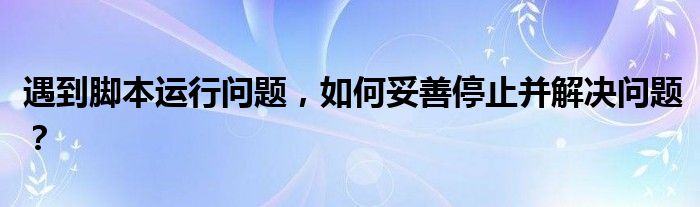 遇到脚本运行问题，如何妥善停止并解决问题？